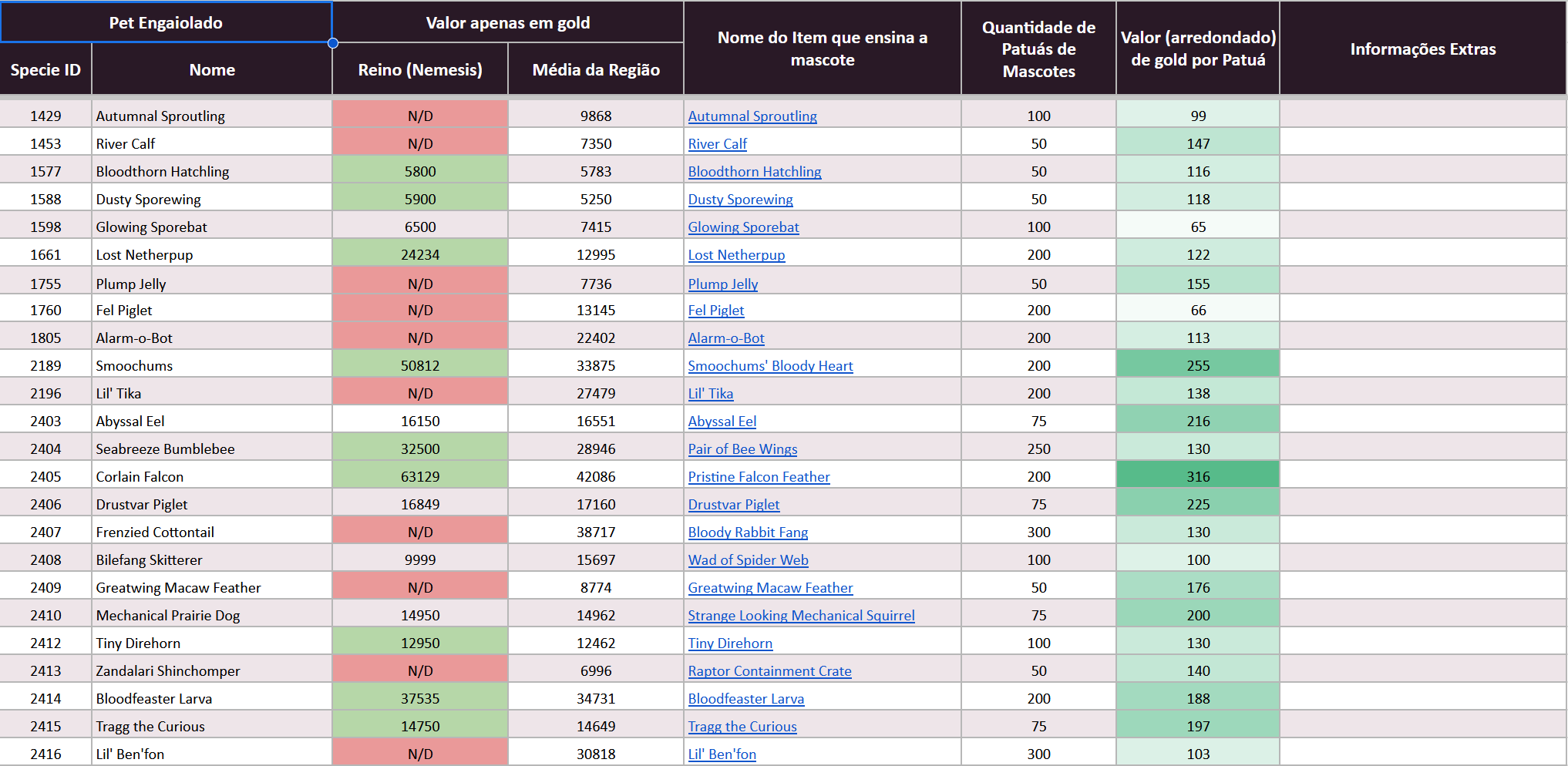 | Pet Engaiolado | | Valor apenas em gold | | Nome do Item que ensina a mascote | Quantidade de Patuás de Mascotes | Valor (arredondado) de gold por Patuá | Informações Extras |
|---|---|---|---|---|---|---|---|
| Specie ID | Nome | Reino (Nemesis) | Média da Região | | | | |
| 1429 | Autumnal Sproutling | N/D | 9868 | Autumnal Sproutling | 100 | 99 | |
| 1453 | River Calf | N/D | 7350 | River Calf | 50 | 147 | |
| 1577 | Bloodthorn Hatchling | 5800 | 5783 | Bloodthorn Hatchling | 50 | 116 | |
| 1588 | Dusty Sporewing | 5900 | 5250 | Dusty Sporewing | 50 | 118 | |
| 1598 | Glowing Sporebat | 6500 | 7415 | Glowing Sporebat | 100 | 65 | |
| 1661 | Lost Netherpup | 24234 | 12995 | Lost Netherpup | 200 | 122 | |
| 1755 | Plump Jelly | N/D | 7736 | Plump Jelly | 50 | 155 | |
| 1760 | Fel Piglet | N/D | 13145 | Fel Piglet | 200 | 66 | |
| 1805 | Alarm-o-Bot | N/D | 22402 | Alarm-o-Bot | 200 | 113 | |
| 2189 | Smoochums | 50812 | 33875 | Smoochums' Bloody Heart | 200 | 255 | |
| 2196 | Lil' Tika | N/D | 27479 | Lil' Tika | 200 | 138 | |
| 2403 | Abyssal Eel | 16150 | 16551 | Abyssal Eel | 75 | 216 | |
| 2404 | Seabreeze Bumblebee | 32500 | 28946 | Pair of Bee Wings | 250 | 130 | |
| 2405 | Corlain Falcon | 63129 | 42086 | Pristine Falcon Feather | 200 | 316 | |
| 2406 | Drustvar Piglet | 16849 | 17160 | Drustvar Piglet | 75 | 225 | |
| 2407 | Frenzied Cottontail | N/D | 38717 | Bloody Rabbit Fang | 300 | 130 | |
| 2408 | Bilefang Skitterer | 9999 | 15697 | Wad of Spider Web | 100 | 100 | |
| 2409 | Greatwing Macaw Feather | N/D | 8774 | Greatwing Macaw Feather | 50 | 176 | |
| 2410 | Mechanical Prairie Dog | 14950 | 14962 | Strange Looking Mechanical Squirrel | 75 | 200 | |
| 2412 | Tiny Direhorn | 12950 | 12462 | Tiny Direhorn | 100 | 130 | |
| 2413 | Zandalari Shinchomper | N/D | 6996 | Raptor Containment Crate | 50 | 140 | |
| 2414 | Bloodfeaster Larva | 37535 | 34731 | Bloodfeaster Larva | 200 | 188 | |
| 2415 | Tragg the Curious | 14750 | 14649 | Tragg the Curious | 75 | 197 | |
| 2416 | Lil' Ben'fon | N/D | 30818 | Lil' Ben'fon | 300 | 103 | |